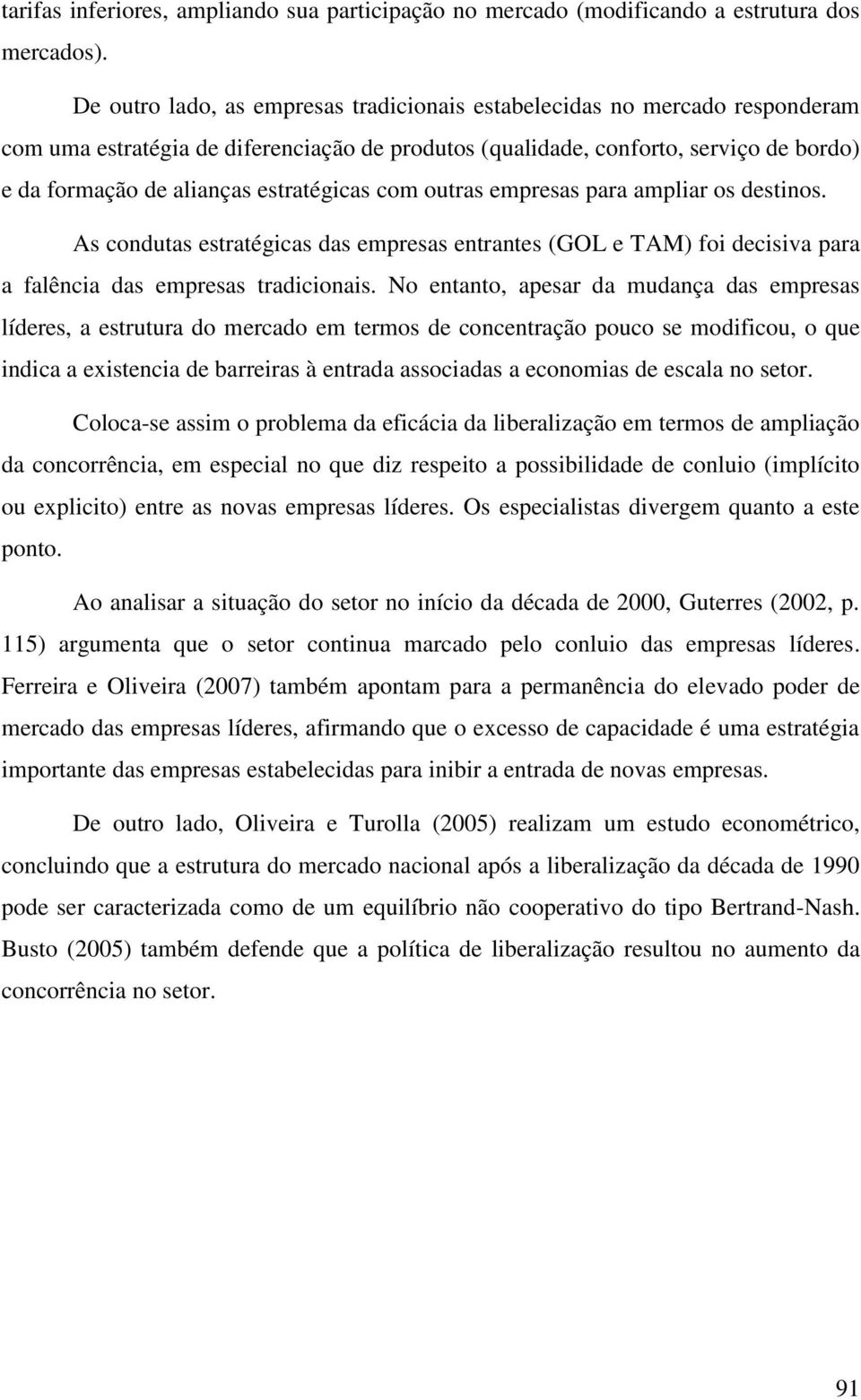 tarifas inferiores, ampliando sua participação no mercado (modificando a estrutura dos mercados).

De outro lado, as empresas tradicionais estabelecidas no mercado responderam com uma estratégia de diferenciação de produtos (qualidade, conforto, serviço de bordo) e da formação de alianças estratégicas com outras empresas para ampliar os destinos.

As condutas estratégicas das empresas entrantes (GOL e TAM) foi decisiva para a falência das empresas tradicionais. No entanto, apesar da mudança das empresas líderes, a estrutura do mercado em termos de concentração pouco se modificou, o que indica a existencia de barreiras à entrada associadas a economias de escala no setor.

Coloca-se assim o problema da eficácia da liberalização em termos de ampliação da concorrência, em especial no que diz respeito a possibilidade de conluio (implícito ou explicito) entre as novas empresas líderes. Os especialistas divergem quanto a este ponto.

Ao analisar a situação do setor no início da década de 2000, Guterres (2002, p. 115) argumenta que o setor continua marcado pelo conluio das empresas líderes. Ferreira e Oliveira (2007) também apontam para a permanência do elevado poder de mercado das empresas líderes, afirmando que o excesso de capacidade é uma estratégia importante das empresas estabelecidas para inibir a entrada de novas empresas.

De outro lado, Oliveira e Turolla (2005) realizam um estudo econométrico, concluindo que a estrutura do mercado nacional após a liberalização da década de 1990 pode ser caracterizada como de um equilíbrio não cooperativo do tipo Bertrand-Nash. Busto (2005) também defende que a política de liberalização resultou no aumento da concorrência no setor.

91